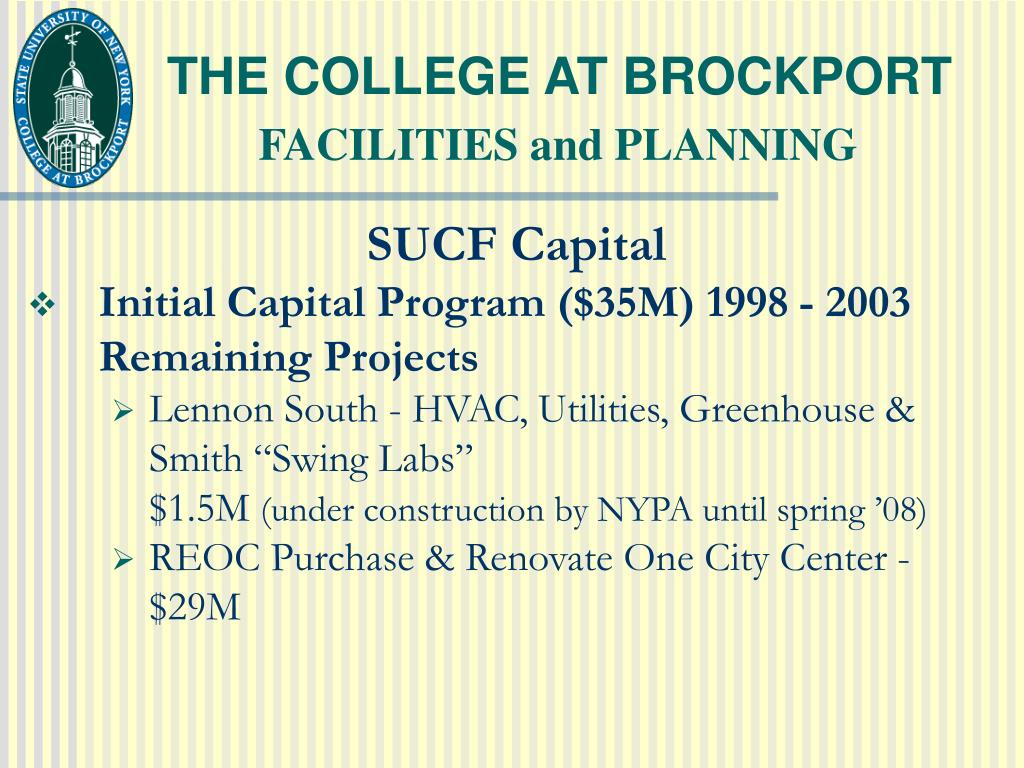 STATE UNIVERSITY OF NEW YORK COLLEGE AT BROCKPORT

THE COLLEGE AT BROCKPORT
FACILITIES and PLANNING

SUCF Capital

❖ Initial Capital Program (\$35M) 1998 - 2003 Remaining Projects

➢ Lennon South - HVAC, Utilities, Greenhouse & Smith “Swing Labs” \$1.5M (under construction by NYPA until spring ’08)

➢ REOC Purchase & Renovate One City Center - \$29M